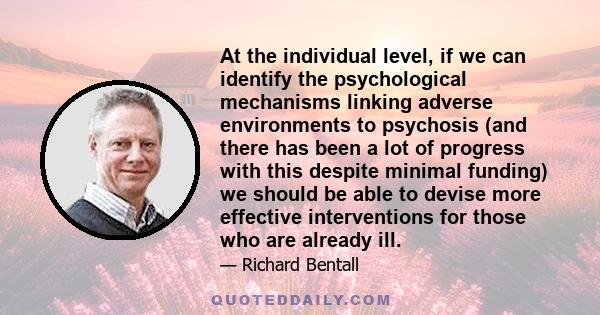 At the individual level, if we can identify the psychological mechanisms linking adverse environments to psychosis (and there has been a lot of progress with this despite minimal funding) we should be able to devise more effective interventions for those who are already ill.

— Richard Bentall

QUOTEDDAILY.COM